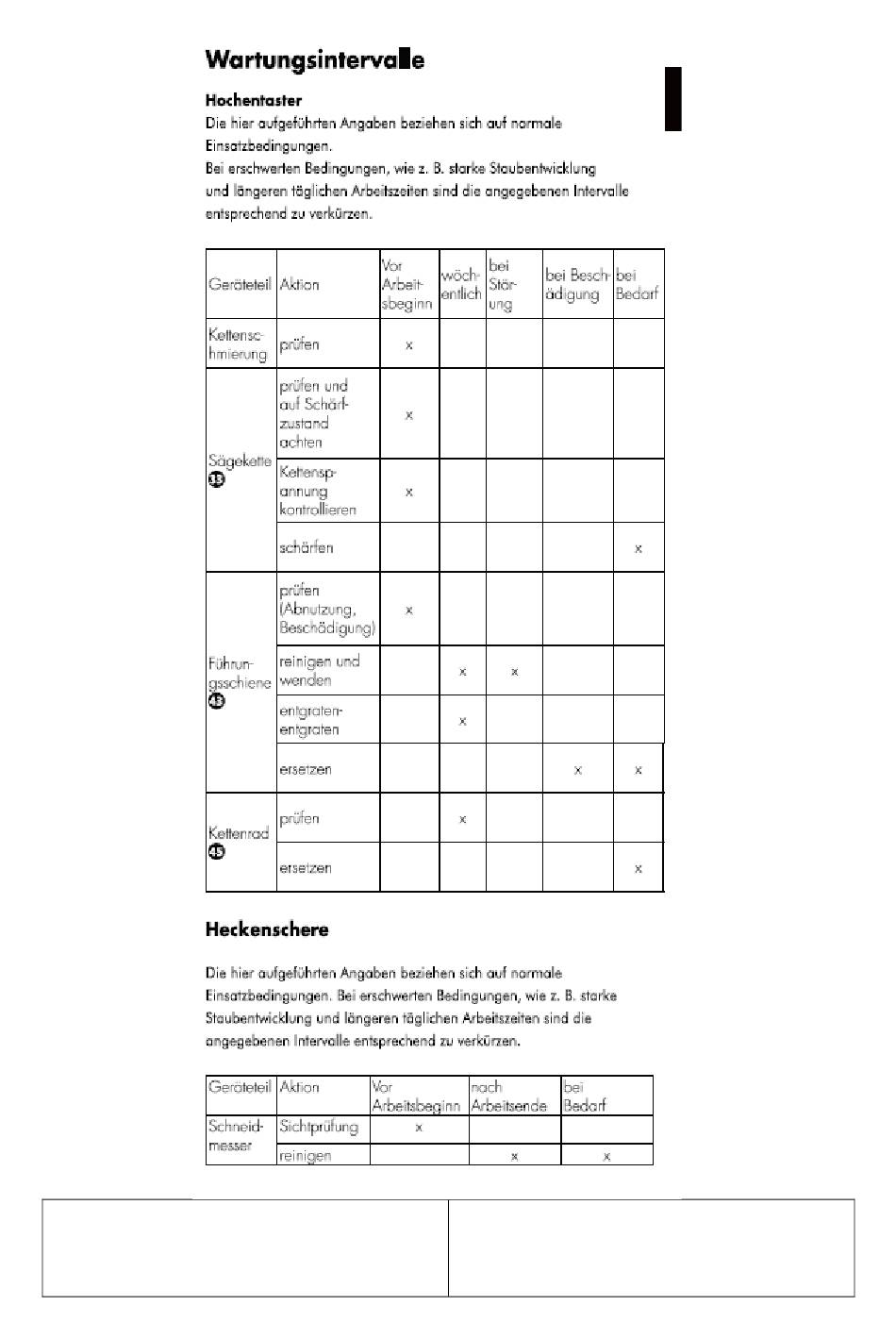 Wartungsintervalle

Hochentaster
Die hier aufgeführten Angaben beziehen sich auf normale Einsatzbedingungen.
Bei erschwerten Bedingungen, wie z. B. starke Staubentwicklung und längeren täglichen Arbeitszeiten sind die angegebenen Intervalle entsprechend zu verkürzen.

| Geräteteil | Aktion | Vor Arbeitsbeginn | wöchentlich | bei Störung | bei Beschädigung | bei Bedarf |
|---|---|---|---|---|---|---|
| Kettenschmierung | prüfen | x | | | | |
| Sägekette 33 | prüfen und auf Schärfzustand achten | x | | | | |
| | Kettenspannung kontrollieren | x | | | | |
| | schärfen | | | | | x |
| Führungsschiene 43 | prüfen (Abnutzung, Beschädigung) | x | | | | |
| | reinigen und wenden | | x | x | | |
| | entgraten-entgraten | | x | | | |
| | ersetzen | | | | x | x |
| Kettenrad 45 | prüfen | | x | | | |
| | ersetzen | | | | | x |

Heckenschere

Die hier aufgeführten Angaben beziehen sich auf normale Einsatzbedingungen. Bei erschwerten Bedingungen, wie z. B. starke Staubentwicklung und längeren täglichen Arbeitszeiten sind die angegebenen Intervalle entsprechend zu verkürzen.

| Geräteteil | Aktion | Vor Arbeitsbeginn | nach Arbeitsende | bei Bedarf |
|---|---|---|---|---|
| Schneidmesser | Sichtprüfung | x | | |
| | reinigen | | x | x |